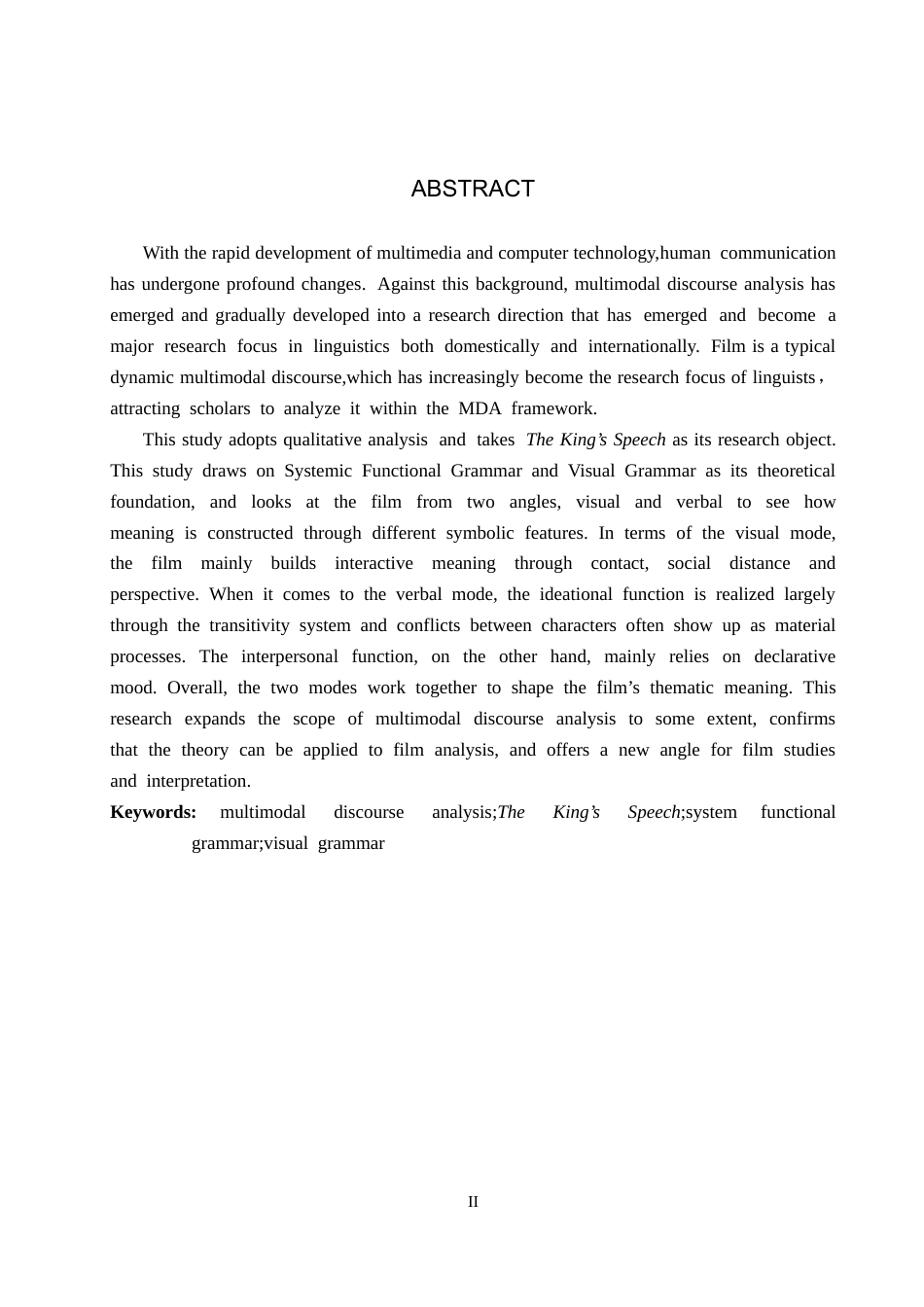 ABSTRACT

With the rapid development of multimedia and computer technology,human communication has undergone profound changes. Against this background, multimodal discourse analysis has emerged and gradually developed into a research direction that has emerged and become a major research focus in linguistics both domestically and internationally. Film is a typical dynamic multimodal discourse,which has increasingly become the research focus of linguists， attracting scholars to analyze it within the MDA framework.

This study adopts qualitative analysis and takes The King's Speech as its research object. This study draws on Systemic Functional Grammar and Visual Grammar as its theoretical foundation, and looks at the film from two angles, visual and verbal to see how meaning is constructed through different symbolic features. In terms of the visual mode, the film mainly builds interactive meaning through contact, social distance and perspective. When it comes to the verbal mode, the ideational function is realized largely through the transitivity system and conflicts between characters often show up as material processes. The interpersonal function, on the other hand, mainly relies on declarative mood. Overall, the two modes work together to shape the film's thematic meaning. This research expands the scope of multimodal discourse analysis to some extent, confirms that the theory can be applied to film analysis, and offers a new angle for film studies and interpretation.

Keywords: multimodal discourse analysis;The King's Speech;system functional grammar;visual grammar

II